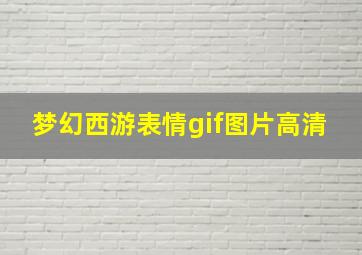 梦幻西游表情gif图片高清